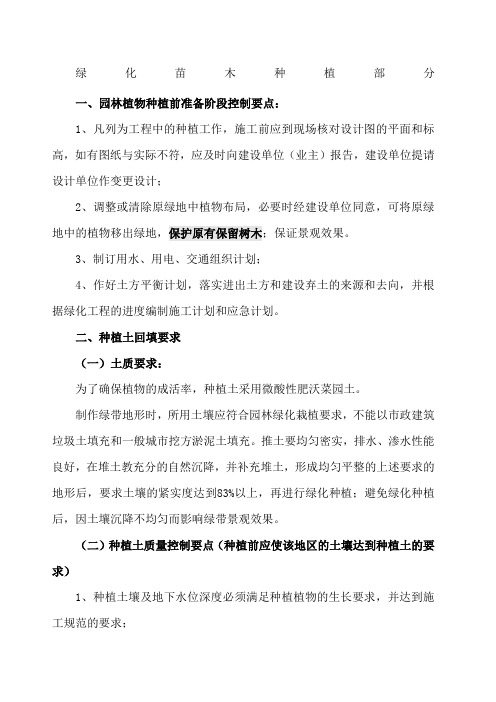 绿 化 苗 木 种 植 部 分

一、园林植物种植前准备阶段控制要点：

1、凡列为工程中的种植工作，施工前应到现场核对设计图的平面和标高，如有图纸与实际不符，应及时向建设单位（业主）报告，建设单位提请设计单位作变更设计；

2、调整或清除原绿地中植物布局，必要时经建设单位同意，可将原绿地中的植物移出绿地，保护原有保留树木；保证景观效果。

3、制订用水、用电、交通组织计划；

4、作好土方平衡计划，落实进出土方和建设弃土的来源和去向，并根据绿化工程的进度编制施工计划和应急计划。

二、种植土回填要求

（一）土质要求：

为了确保植物的成活率，种植土采用微酸性肥沃菜园土。

制作绿带地形时，所用土壤应符合园林绿化栽植要求，不能以市政建筑垃圾土填充和一般城市挖方淤泥土填充。推土要均匀密实，排水、渗水性能良好，在堆土教充分的自然沉降，并补充堆土，形成均匀平整的上述要求的地形后，要求土壤的紧实度达到83%以上，再进行绿化种植；避免绿化种植后，因土壤沉降不均匀而影响绿带景观效果。

（二）种植土质量控制要点（种植前应使该地区的土壤达到种植土的要求）

1、种植土壤及地下水位深度必须满足种植植物的生长要求，并达到施工规范的要求；